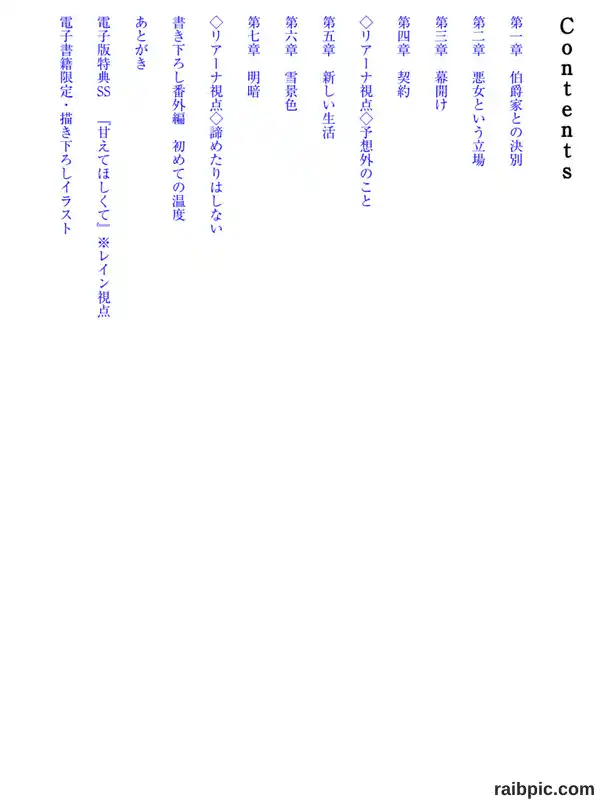 Contents

第一章　伯爵家との決別

第二章　悪女という立場

第三章　幕開け

第四章　契約

◇リアーナ視点◇予想外のこと

第五章　新しい生活

第六章　雪景色

第七章　明暗

◇リアーナ視点◇諦めたりはしない

書き下ろし番外編　初めての温度

あとがき

電子版特典SS　『甘えてほしくて』※レイン視点

電子書籍限定・描き下ろしイラスト

raibpic.com